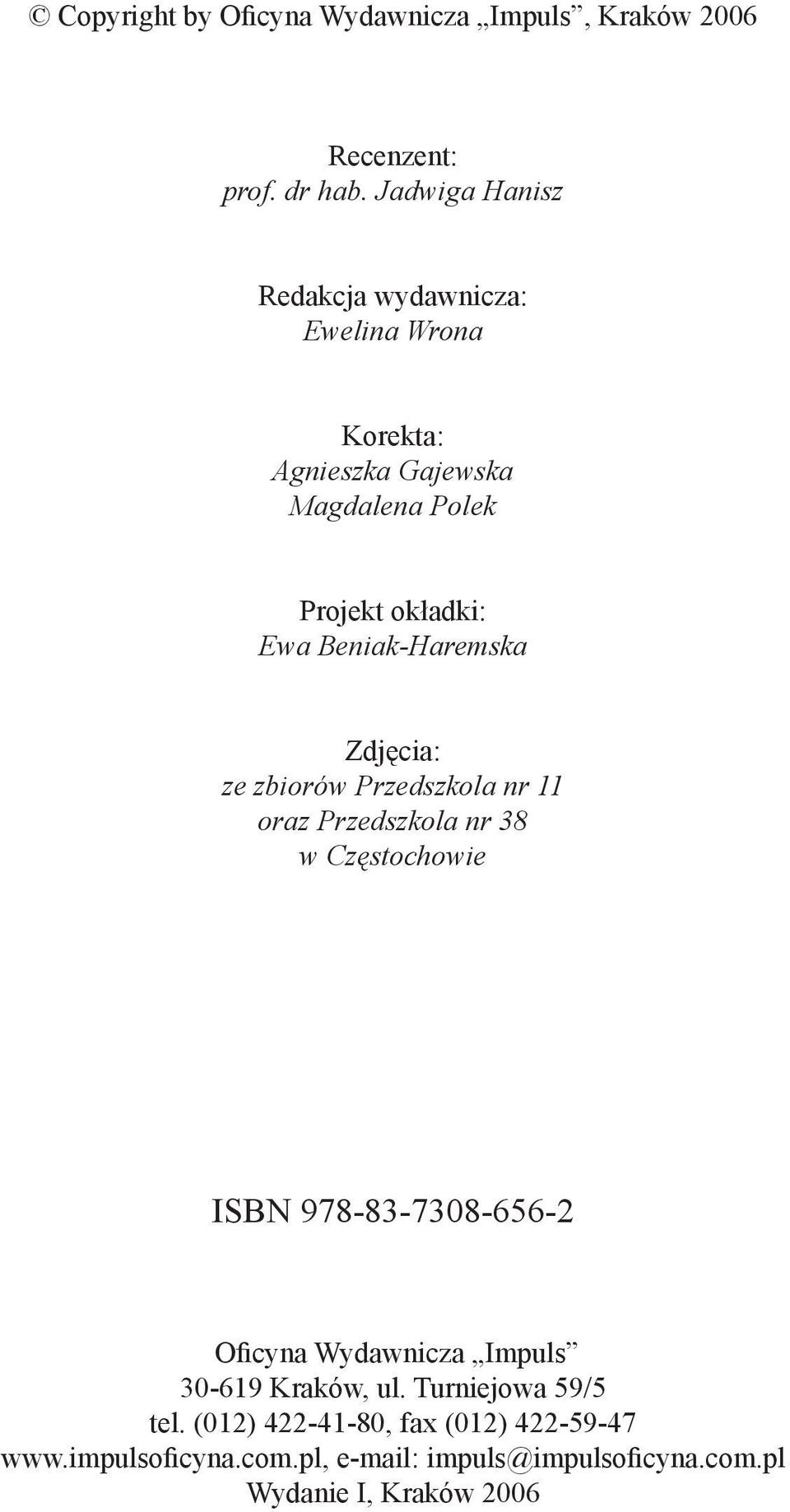 © Copyright by Oficyna Wydawnicza „Impuls”, Kraków 2006

Recenzent:
prof. dr hab. Jadwiga Hanisz

Redakcja wydawnicza:
Ewelina Wrona

Korekta:
Agnieszka Gajewska
Magdalena Polek

Projekt okładki:
Ewa Beniak-Haremska

Zdjęcia:
ze zbiorów Przedszkola nr 11
oraz Przedszkola nr 38
w Częstochowie

ISBN 978-83-7308-656-2

Oficyna Wydawnicza „Impuls”
30-619 Kraków, ul. Turniejowa 59/5
tel. (012) 422-41-80, fax (012) 422-59-47
www.impulsoficyna.com.pl, e-mail: impuls@impulsoficyna.com.pl
Wydanie I, Kraków 2006